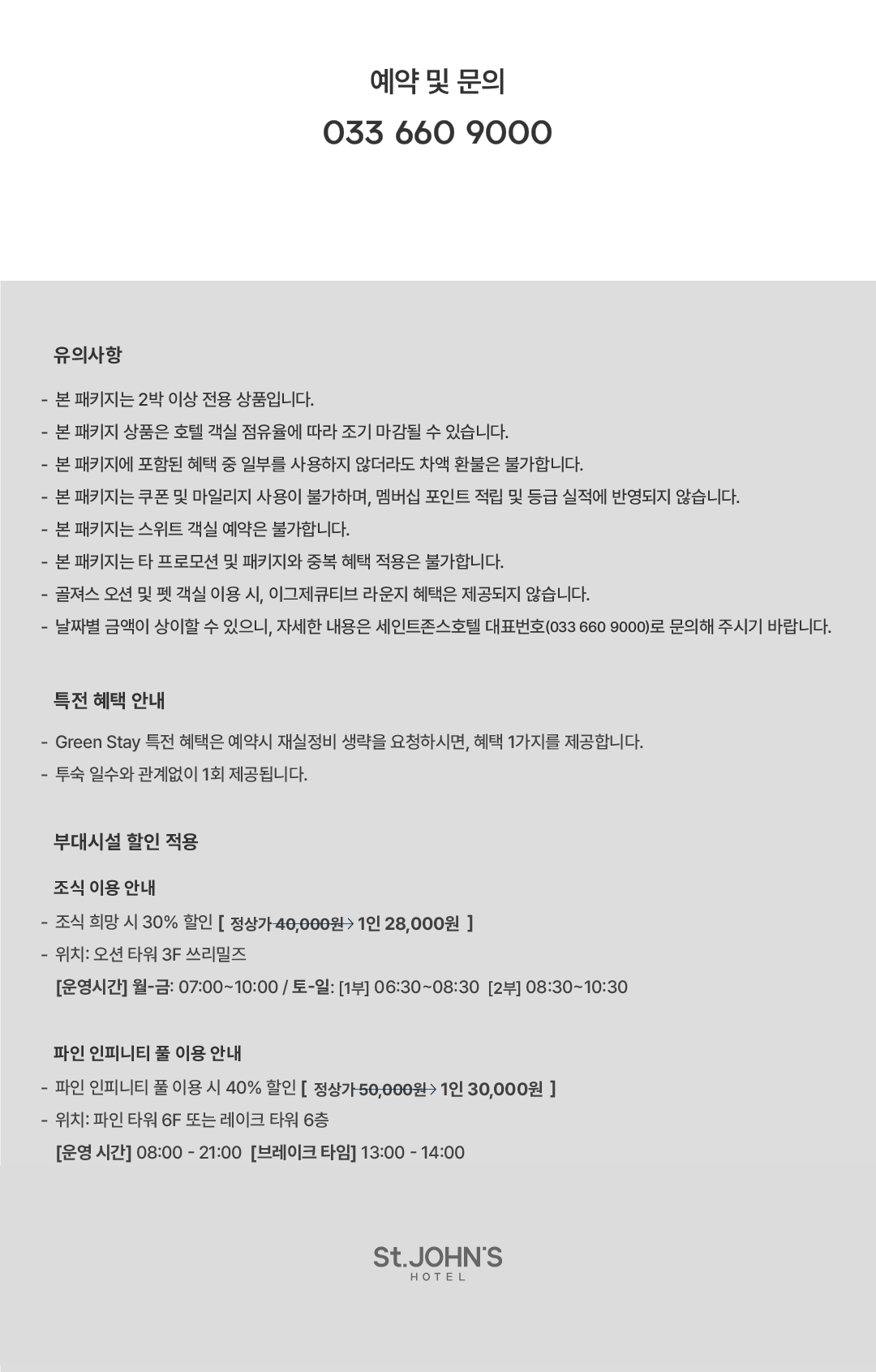 예약 및 문의

033 660 9000

유의사항

- 본 패키지는 2박 이상 전용 상품입니다.
- 본 패키지 상품은 호텔 객실 점유율에 따라 조기 마감될 수 있습니다.
- 본 패키지에 포함된 혜택 중 일부를 사용하지 않더라도 차액 환불은 불가합니다.
- 본 패키지는 쿠폰 및 마일리지 사용이 불가하며, 멤버십 포인트 적립 및 등급 실적에 반영되지 않습니다.
- 본 패키지는 스위트 객실 예약은 불가합니다.
- 본 패키지는 타 프로모션 및 패키지와 중복 혜택 적용은 불가합니다.
- 골져스 오션 및 펫 객실 이용 시, 이그제큐티브 라운지 혜택은 제공되지 않습니다.
- 날짜별 금액이 상이할 수 있으니, 자세한 내용은 세인트존스호텔 대표번호(033 660 9000)로 문의해 주시기 바랍니다.

특전 혜택 안내

- Green Stay 특전 혜택은 예약시 재실정비 생략을 요청하시면, 혜택 1가지를 제공합니다.
- 투숙 일수와 관계없이 1회 제공됩니다.

부대시설 할인 적용

조식 이용 안내

- 조식 희망 시 30% 할인 [ 정상가 40,000원 → 1인 28,000원 ]
- 위치: 오션 타워 3F 쓰리밀즈
[운영시간] 월-금: 07:00~10:00 / 토-일: [1부] 06:30~08:30 [2부] 08:30~10:30

파인 인피니티 풀 이용 안내

- 파인 인피니티 풀 이용 시 40% 할인 [ 정상가 50,000원 → 1인 30,000원 ]
- 위치: 파인 타워 6F 또는 레이크 타워 6층
[운영 시간] 08:00 - 21:00 [브레이크 타임] 13:00 - 14:00

St.JOHN'S
HOTEL